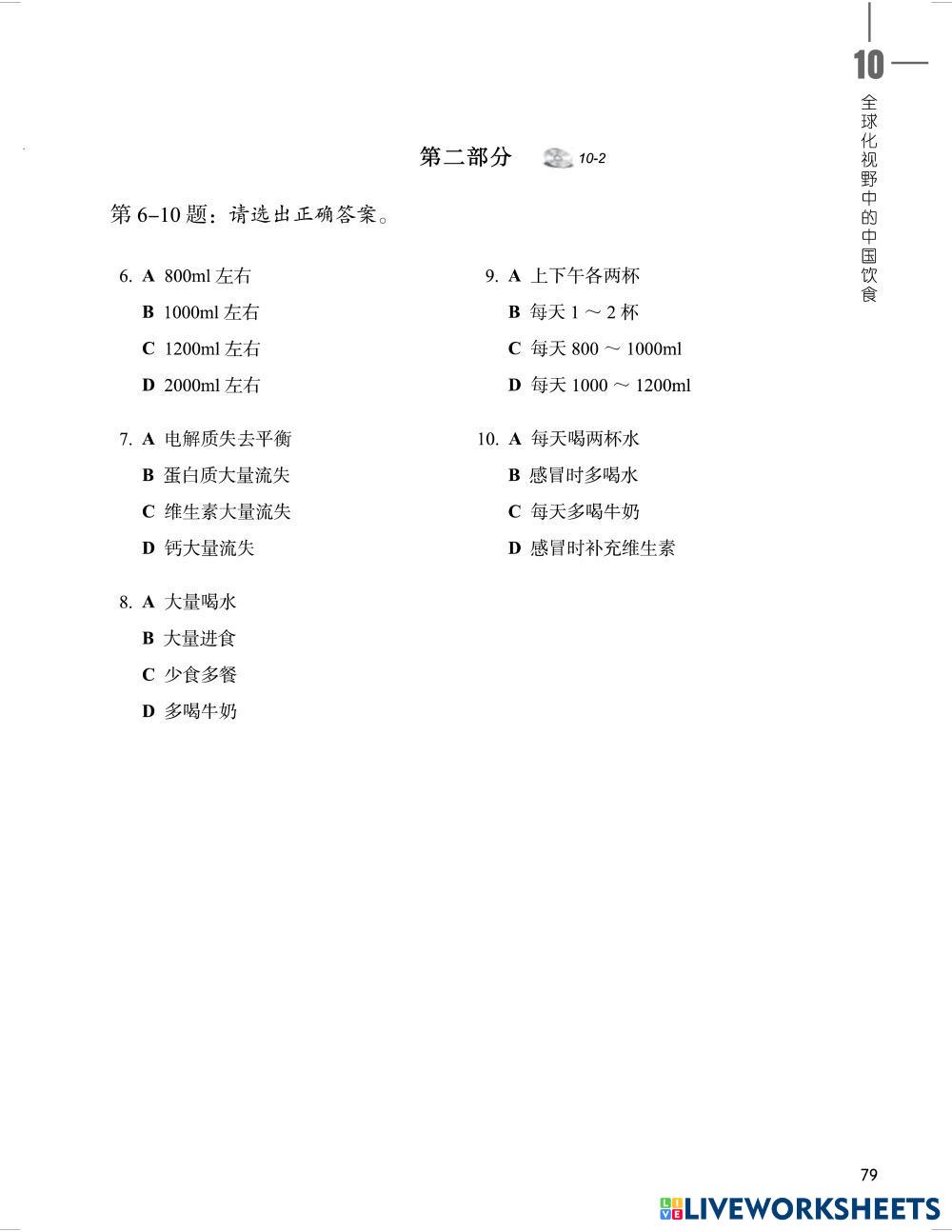 10

全球化视野中的中国饮食

第二部分 10-2

第 6–10 题：请选出正确答案。

6. A 800ml 左右
B 1000ml 左右
C 1200ml 左右
D 2000ml 左右

7. A 电解质失去平衡
B 蛋白质大量流失
C 维生素大量流失
D 钙大量流失

8. A 大量喝水
B 大量进食
C 少食多餐
D 多喝牛奶

9. A 上下午各两杯
B 每天 1 ～ 2 杯
C 每天 800 ～ 1000ml
D 每天 1000 ～ 1200ml

10. A 每天喝两杯水
B 感冒时多喝水
C 每天多喝牛奶
D 感冒时补充维生素

79

LIVEWORKSHEETS